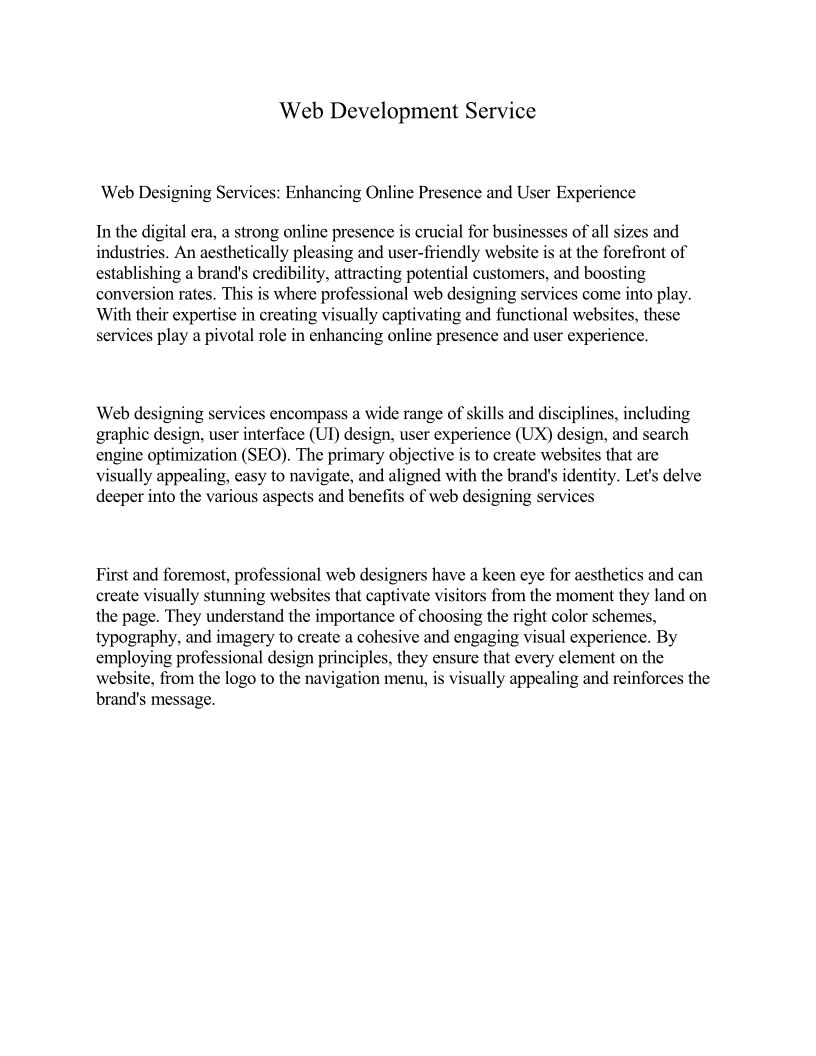 Web Development Service

Web Designing Services: Enhancing Online Presence and User Experience

In the digital era, a strong online presence is crucial for businesses of all sizes and industries. An aesthetically pleasing and user-friendly website is at the forefront of establishing a brand's credibility, attracting potential customers, and boosting conversion rates. This is where professional web designing services come into play. With their expertise in creating visually captivating and functional websites, these services play a pivotal role in enhancing online presence and user experience.

Web designing services encompass a wide range of skills and disciplines, including graphic design, user interface (UI) design, user experience (UX) design, and search engine optimization (SEO). The primary objective is to create websites that are visually appealing, easy to navigate, and aligned with the brand's identity. Let's delve deeper into the various aspects and benefits of web designing services

First and foremost, professional web designers have a keen eye for aesthetics and can create visually stunning websites that captivate visitors from the moment they land on the page. They understand the importance of choosing the right color schemes, typography, and imagery to create a cohesive and engaging visual experience. By employing professional design principles, they ensure that every element on the website, from the logo to the navigation menu, is visually appealing and reinforces the brand's message.